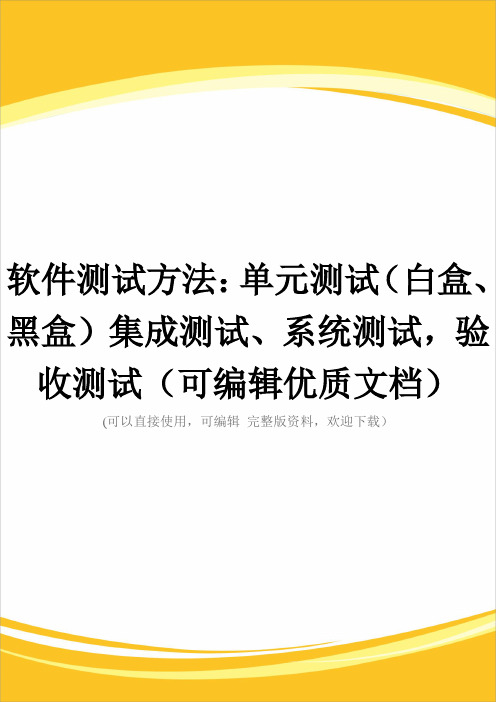 软件测试方法：单元测试（白盒、黑盒）集成测试、系统测试，验收测试（可编辑优质文档）

(可以直接使用，可编辑 完整版资料，欢迎下载）